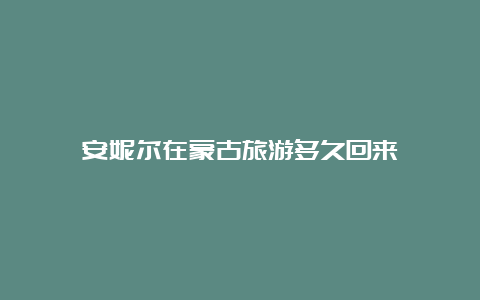 安妮尔在蒙古旅游多久回来